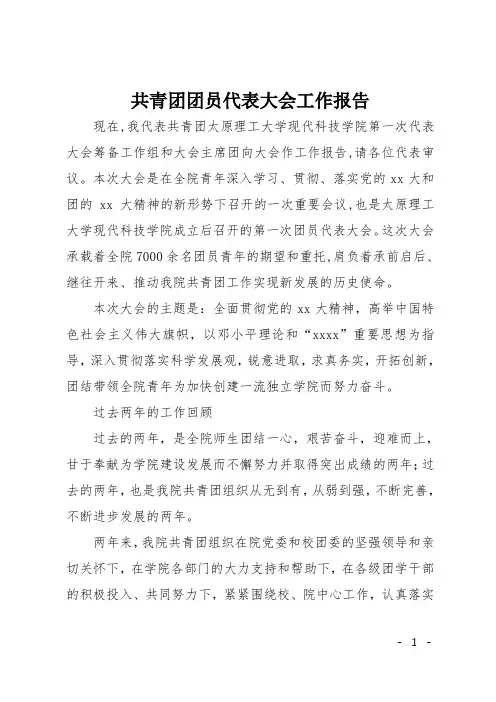 共青团团员代表大会工作报告

现在,我代表共青团太原理工大学现代科技学院第一次代表大会筹备工作组和大会主席团向大会作工作报告,请各位代表审议。本次大会是在全院青年深入学习、贯彻、落实党的 xx 大和团的 xx 大精神的新形势下召开的一次重要会议,也是太原理工大学现代科技学院成立后召开的第一次团员代表大会。这次大会承载着全院 7000 余名团员青年的期望和重托,肩负着承前启后、继往开来、推动我院共青团工作实现新发展的历史使命。

本次大会的主题是:全面贯彻党的 xx 大精神,高举中国特色社会主义伟大旗帜,以邓小平理论和“xxxx”重要思想为指导,深入贯彻落实科学发展观,锐意进取,求真务实,开拓创新,团结带领全院青年为加快创建一流独立学院而努力奋斗。

过去两年的工作回顾

过去的两年,是全院师生团结一心,艰苦奋斗,迎难而上,甘于奉献为学院建设发展而不懈努力并取得突出成绩的两年;过去的两年,也是我院共青团组织从无到有,从弱到强,不断完善,不断进步发展的两年。

两年来,我院共青团组织在院党委和校团委的坚强领导和亲切关怀下,在学院各部门的大力支持和帮助下,在各级团学干部的积极投入、共同努力下,紧紧围绕校、院中心工作,认真落实

- 1 -